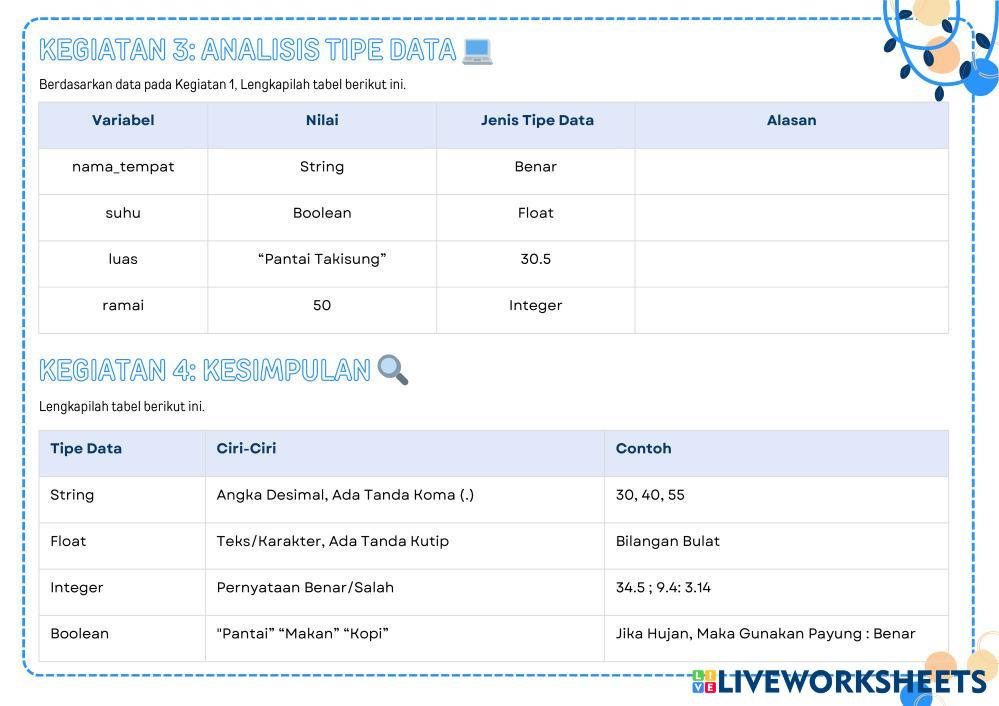 KEGIATAN 3: ANALISIS TIPE DATA

Berdasarkan data pada Kegiatan 1, Lengkapilah tabel berikut ini.

| Variabel | Nilai | Jenis Tipe Data | Alasan |
|---|---|---|---|
| nama_tempat | String | Benar | |
| suhu | Boolean | Float | |
| luas | "Pantai Takisung" | 30.5 | |
| ramai | 50 | Integer | |

KEGIATAN 4: KESIMPULAN

Lengkapilah tabel berikut ini.

| Tipe Data | Ciri-Ciri | Contoh |
|---|---|---|
| String | Angka Desimal, Ada Tanda Koma (.) | 30, 40, 55 |
| Float | Teks/Karakter, Ada Tanda Kutip | Bilangan Bulat |
| Integer | Pernyataan Benar/Salah | 34.5 ; 9.4: 3.14 |
| Boolean | "Pantai" "Makan" "Kopi" | Jika Hujan, Maka Gunakan Payung : Benar |

LIVEWORKSHEETS